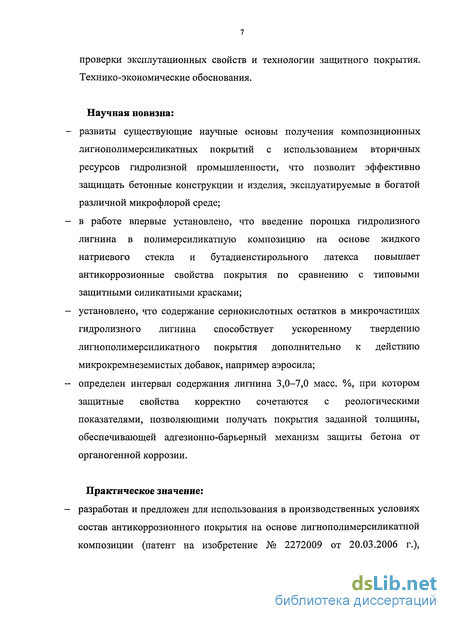 7

проверки эксплутационных свойств и технологии защитного покрытия. Технико-экономические обоснования.

Научная новизна:

– развиты существующие научные основы получения композиционных лигнополимерсиликатных покрытий с использованием вторичных ресурсов гидролизной промышленности, что позволит эффективно защищать бетонные конструкции и изделия, эксплуатируемые в богатой различной микрофлорой среде;

– в работе впервые установлено, что введение порошка гидролизного лигнина в полимерсиликатную композицию на основе жидкого натриевого стекла и бутадиенстирольного латекса повышает антикоррозионные свойства покрытия по сравнению с типовыми защитными силикатными красками;

– установлено, что содержание сернокислотных остатков в микрочастицах гидролизного лигнина способствует ускоренному твердению лигнополимерсиликатного покрытия дополнительно к действию микрокремнеземистых добавок, например аэросила;

– определен интервал содержания лигнина 3,0–7,0 масс. %, при котором защитные свойства корректно сочетаются с реологическими показателями, позволяющими получать покрытия заданной толщины, обеспечивающей адгезионно-барьерный механизм защиты бетона от органогенной коррозии.

Практическое значение:

– разработан и предложен для использования в производственных условиях состав антикоррозионного покрытия на основе лигнополимерсиликатной композиции (патент на изобретение № 2272009 от 20.03.2006 г.),

dsLib.net
библиотека диссертаций